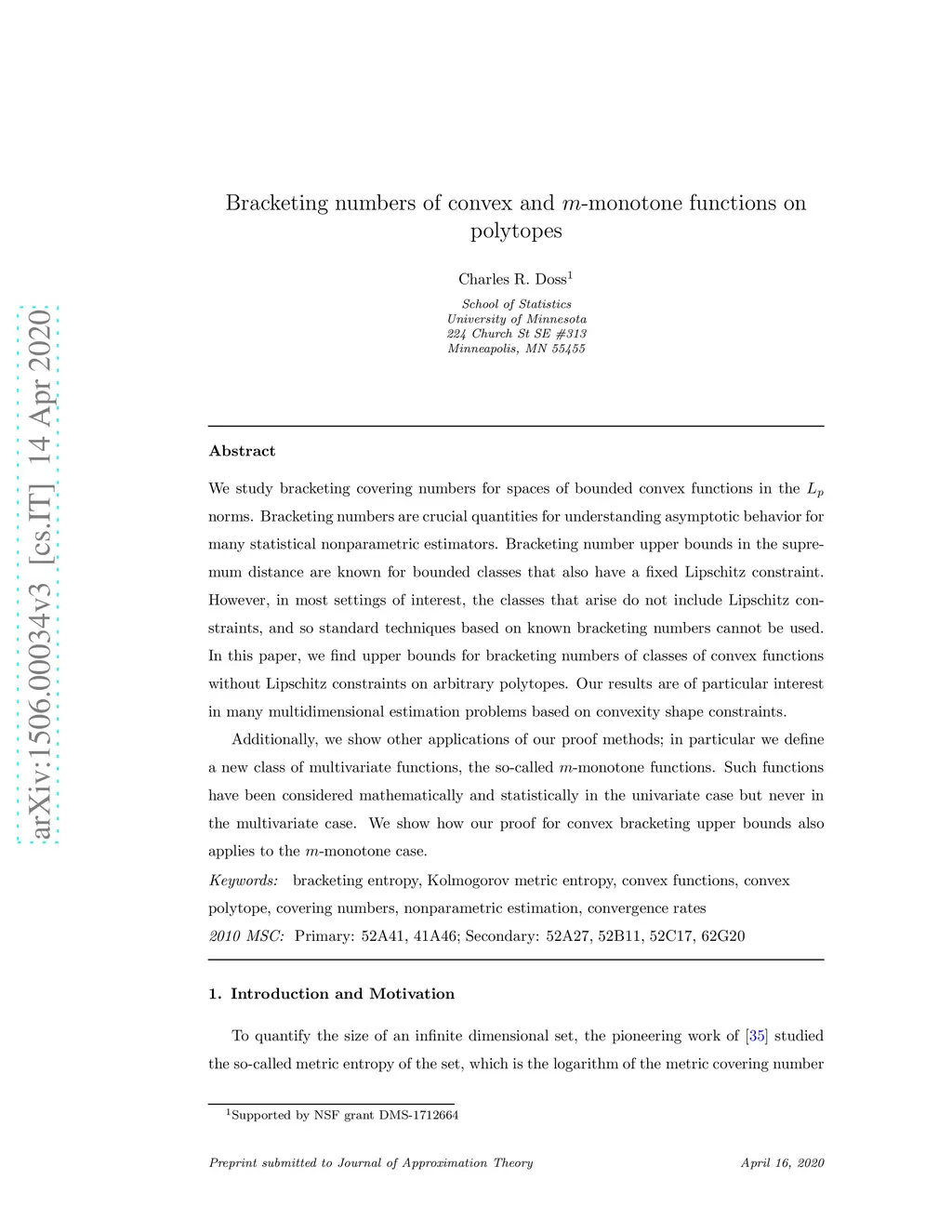 arXiv:1506.00034v3 [cs.IT] 14 Apr 2020

Bracketing numbers of convex and $m$-monotone functions on polytopes

Charles R. Doss$^1$

School of Statistics
University of Minnesota
224 Church St SE #313
Minneapolis, MN 55455

Abstract

We study bracketing covering numbers for spaces of bounded convex functions in the $L_p$ norms. Bracketing numbers are crucial quantities for understanding asymptotic behavior for many statistical nonparametric estimators. Bracketing number upper bounds in the supremum distance are known for bounded classes that also have a fixed Lipschitz constraint. However, in most settings of interest, the classes that arise do not include Lipschitz constraints, and so standard techniques based on known bracketing numbers cannot be used. In this paper, we find upper bounds for bracketing numbers of classes of convex functions without Lipschitz constraints on arbitrary polytopes. Our results are of particular interest in many multidimensional estimation problems based on convexity shape constraints.

Additionally, we show other applications of our proof methods; in particular we define a new class of multivariate functions, the so-called $m$-monotone functions. Such functions have been considered mathematically and statistically in the univariate case but never in the multivariate case. We show how our proof for convex bracketing upper bounds also applies to the $m$-monotone case.

Keywords: bracketing entropy, Kolmogorov metric entropy, convex functions, convex polytope, covering numbers, nonparametric estimation, convergence rates

2010 MSC: Primary: 52A41, 41A46; Secondary: 52A27, 52B11, 52C17, 62G20

1. Introduction and Motivation

To quantify the size of an infinite dimensional set, the pioneering work of [35] studied the so-called metric entropy of the set, which is the logarithm of the metric covering number

$^1$Supported by NSF grant DMS-1712664

Preprint submitted to Journal of Approximation Theory April 16, 2020